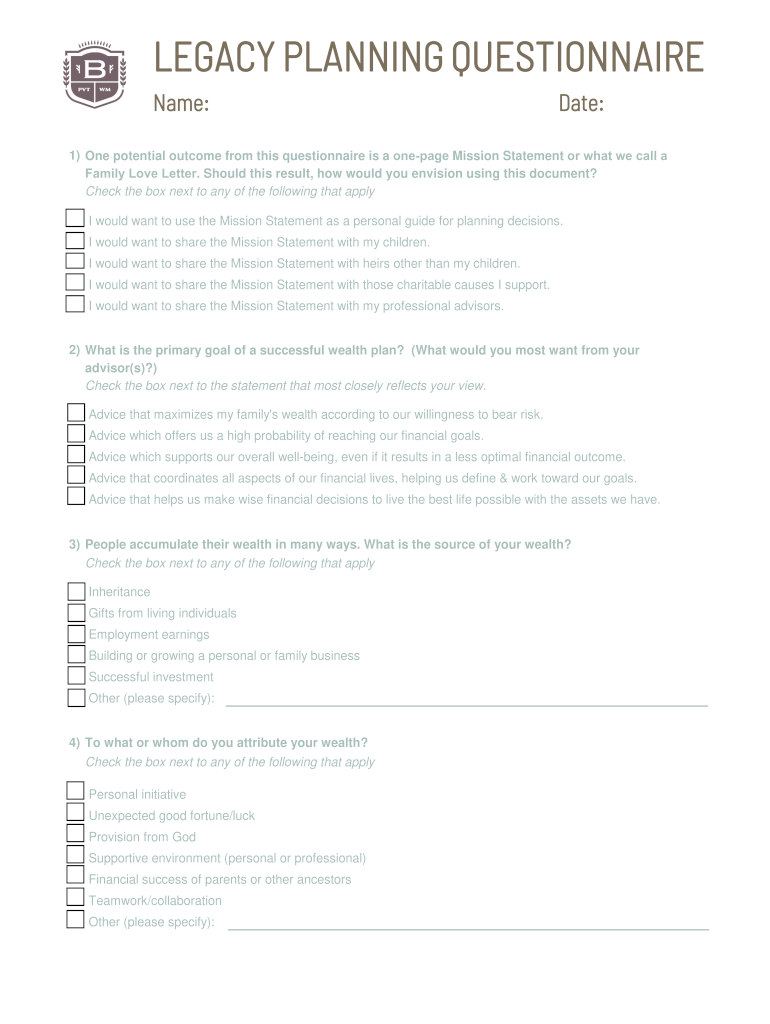 B
PVT WM

LEGACY PLANNING QUESTIONNAIRE

Name: Date:

1) One potential outcome from this questionnaire is a one-page Mission Statement or what we call a Family Love Letter. Should this result, how would you envision using this document?
Check the box next to any of the following that apply

I would want to use the Mission Statement as a personal guide for planning decisions.
I would want to share the Mission Statement with my children.
I would want to share the Mission Statement with heirs other than my children.
I would want to share the Mission Statement with those charitable causes I support.
I would want to share the Mission Statement with my professional advisors.

2) What is the primary goal of a successful wealth plan? (What would you most want from your advisor(s)?)
Check the box next to the statement that most closely reflects your view.

Advice that maximizes my family's wealth according to our willingness to bear risk.
Advice which offers us a high probability of reaching our financial goals.
Advice which supports our overall well-being, even if it results in a less optimal financial outcome.
Advice that coordinates all aspects of our financial lives, helping us define & work toward our goals.
Advice that helps us make wise financial decisions to live the best life possible with the assets we have.

3) People accumulate their wealth in many ways. What is the source of your wealth?
Check the box next to any of the following that apply

Inheritance
Gifts from living individuals
Employment earnings
Building or growing a personal or family business
Successful investment
Other (please specify):

4) To what or whom do you attribute your wealth?
Check the box next to any of the following that apply

Personal initiative
Unexpected good fortune/luck
Provision from God
Supportive environment (personal or professional)
Financial success of parents or other ancestors
Teamwork/collaboration
Other (please specify):